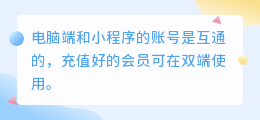 电脑端和小程序的账号是互通的，充值好的会员可在双端使用。